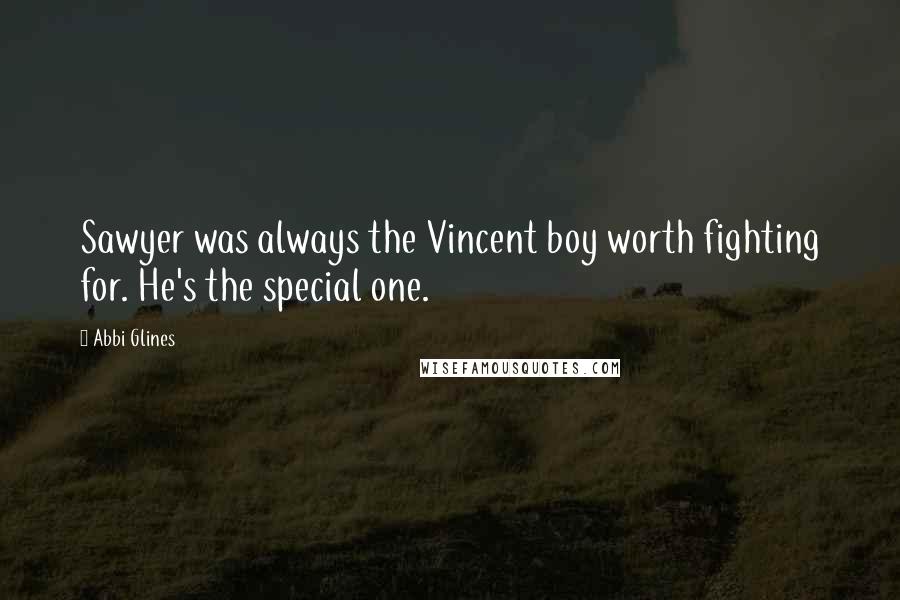 Sawyer was always the Vincent boy worth fighting for. He's the special one.

Abbi Glines

WISEFAMOUSQUOTES.COM